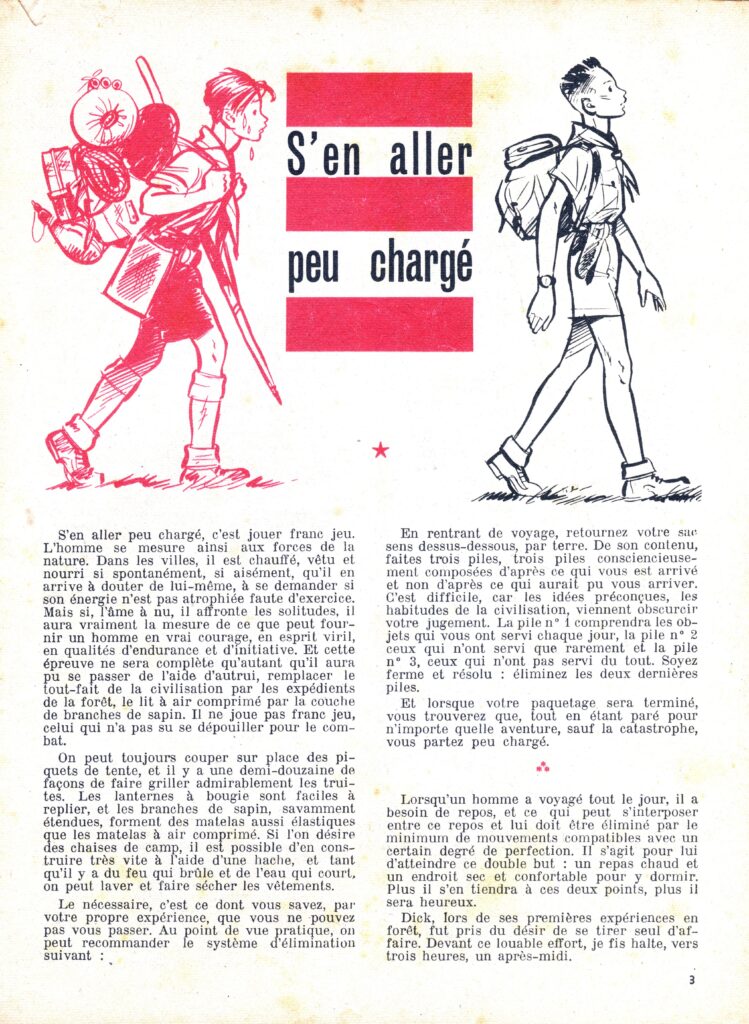 S'en aller peu chargé

S'en aller peu chargé, c'est jouer franc jeu. L'homme se mesure ainsi aux forces de la nature. Dans les villes, il est chauffé, vêtu et nourri si spontanément, si aisément, qu'il en arrive à douter de lui-même, à se demander si son énergie n'est pas atrophiée faute d'exercice. Mais si, l'âme à nu, il affronte les solitudes, il aura vraiment la mesure de ce que peut fournir un homme en vrai courage, en esprit viril, en qualités d'endurance et d'initiative. Et cette épreuve ne sera complète qu'autant qu'il aura pu se passer de l'aide d'autrui, remplacer le tout-fait de la civilisation par les expédients de la forêt, le lit à air comprimé par la couche de branches de sapin. Il ne joue pas franc jeu, celui qui n'a pas su se dépouiller pour le combat.

On peut toujours couper sur place des piquets de tente, et il y a une demi-douzaine de façons de faire griller admirablement les truites. Les lanternes à bougie sont faciles à replier, et les branches de sapin, savamment étendues, forment des matelas aussi élastiques que les matelas à air comprimé. Si l'on désire des chaises de camp, il est possible d'en construire très vite à l'aide d'une hache, et tant qu'il y a du feu qui brûle et de l'eau qui court, on peut laver et faire sécher les vêtements.

Le nécessaire, c'est ce dont vous savez, par votre propre expérience, que vous ne pouvez pas vous passer. Au point de vue pratique, on peut recommander le système d'élimination suivant :

En rentrant de voyage, retournez votre sac sens dessus-dessous, par terre. De son contenu, faites trois piles, trois piles consciencieusement composées d'après ce qui vous est arrivé et non d'après ce qui aurait pu vous arriver. C'est difficile, car les idées préconçues, les habitudes de la civilisation, viennent obscurcir votre jugement. La pile n° 1 comprendra les objets qui vous ont servi chaque jour, la pile n° 2 ceux qui n'ont servi que rarement et la pile n° 3, ceux qui n'ont pas servi du tout. Soyez ferme et résolu : éliminez les deux dernières piles.

Et lorsque votre paquetage sera terminé, vous trouverez que, tout en étant paré pour n'importe quelle aventure, sauf la catastrophe, vous partez peu chargé.

Lorsqu'un homme a voyagé tout le jour, il a besoin de repos, et ce qui peut s'interposer entre ce repos et lui doit être éliminé par le minimum de mouvements compatibles avec un certain degré de perfection. Il s'agit pour lui d'atteindre ce double but : un repas chaud et un endroit sec et confortable pour y dormir. Plus il s'en tiendra à ces deux points, plus il sera heureux.

Dick, lors de ses premières expériences en forêt, fut pris du désir de se tirer seul d'affaire. Devant ce louable effort, je fis halte, vers trois heures, un après-midi.

3